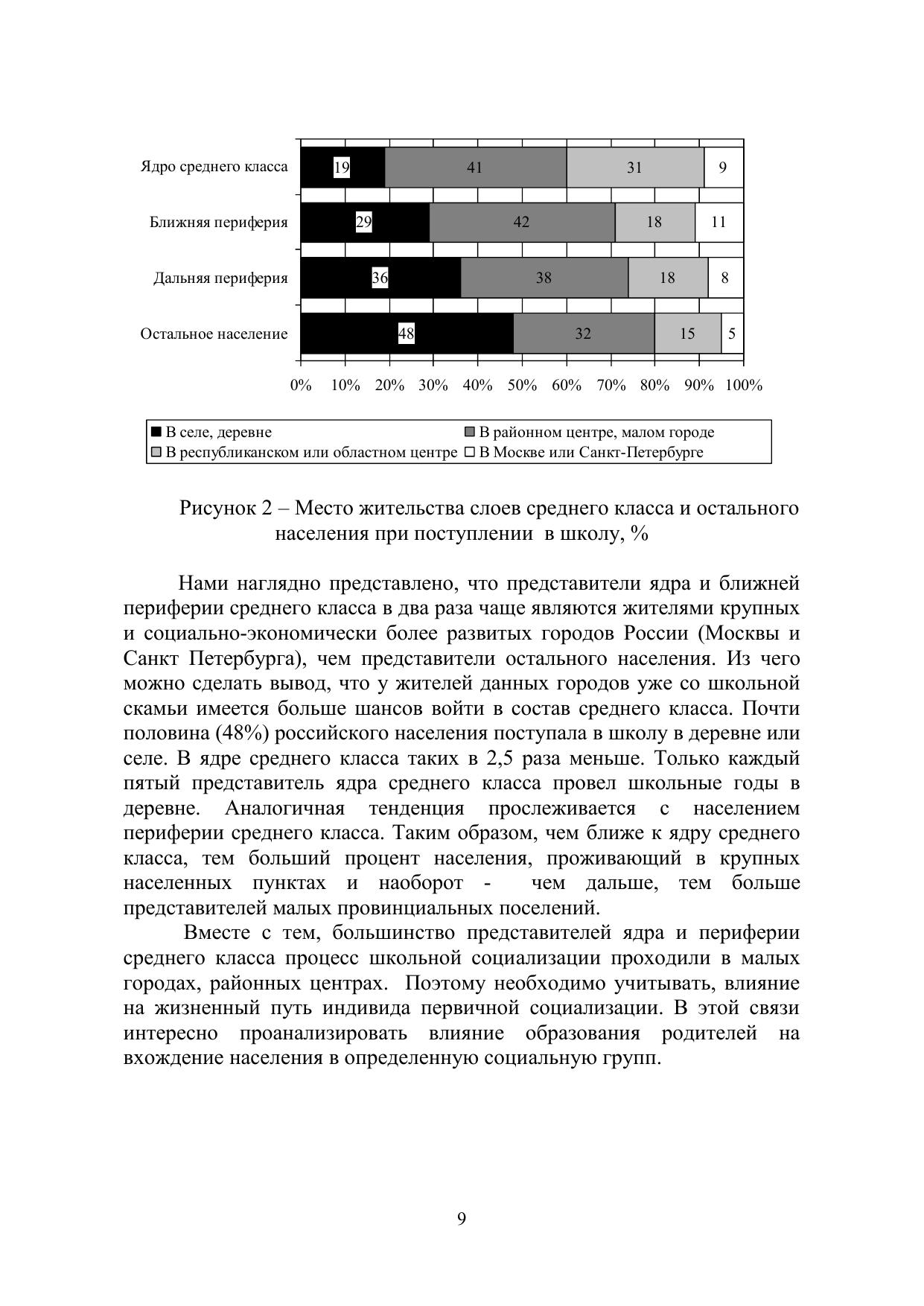 Ядро среднего класса 19 41 31 9
Ближняя периферия 29 42 18 11
Дальняя периферия 36 38 18 8
Остальное население 48 32 15 5

0% 10% 20% 30% 40% 50% 60% 70% 80% 90% 100%

■ В селе, деревне ■ В районном центре, малом городе
□ В республиканском или областном центре □ В Москве или Санкт-Петербурге

Рисунок 2 – Место жительства слоев среднего класса и остального населения при поступлении в школу, %

Нами наглядно представлено, что представители ядра и ближней периферии среднего класса в два раза чаще являются жителями крупных и социально-экономически более развитых городов России (Москвы и Санкт Петербурга), чем представители остального населения. Из чего можно сделать вывод, что у жителей данных городов уже со школьной скамьи имеется больше шансов войти в состав среднего класса. Почти половина (48%) российского населения поступала в школу в деревне или селе. В ядре среднего класса таких в 2,5 раза меньше. Только каждый пятый представитель ядра среднего класса провел школьные годы в деревне. Аналогичная тенденция прослеживается с населением периферии среднего класса. Таким образом, чем ближе к ядру среднего класса, тем больший процент населения, проживающий в крупных населенных пунктах и наоборот - чем дальше, тем больше представителей малых провинциальных поселений.

Вместе с тем, большинство представителей ядра и периферии среднего класса процесс школьной социализации проходили в малых городах, районных центрах. Поэтому необходимо учитывать, влияние на жизненный путь индивида первичной социализации. В этой связи интересно проанализировать влияние образования родителей на вхождение населения в определенную социальную групп.

9